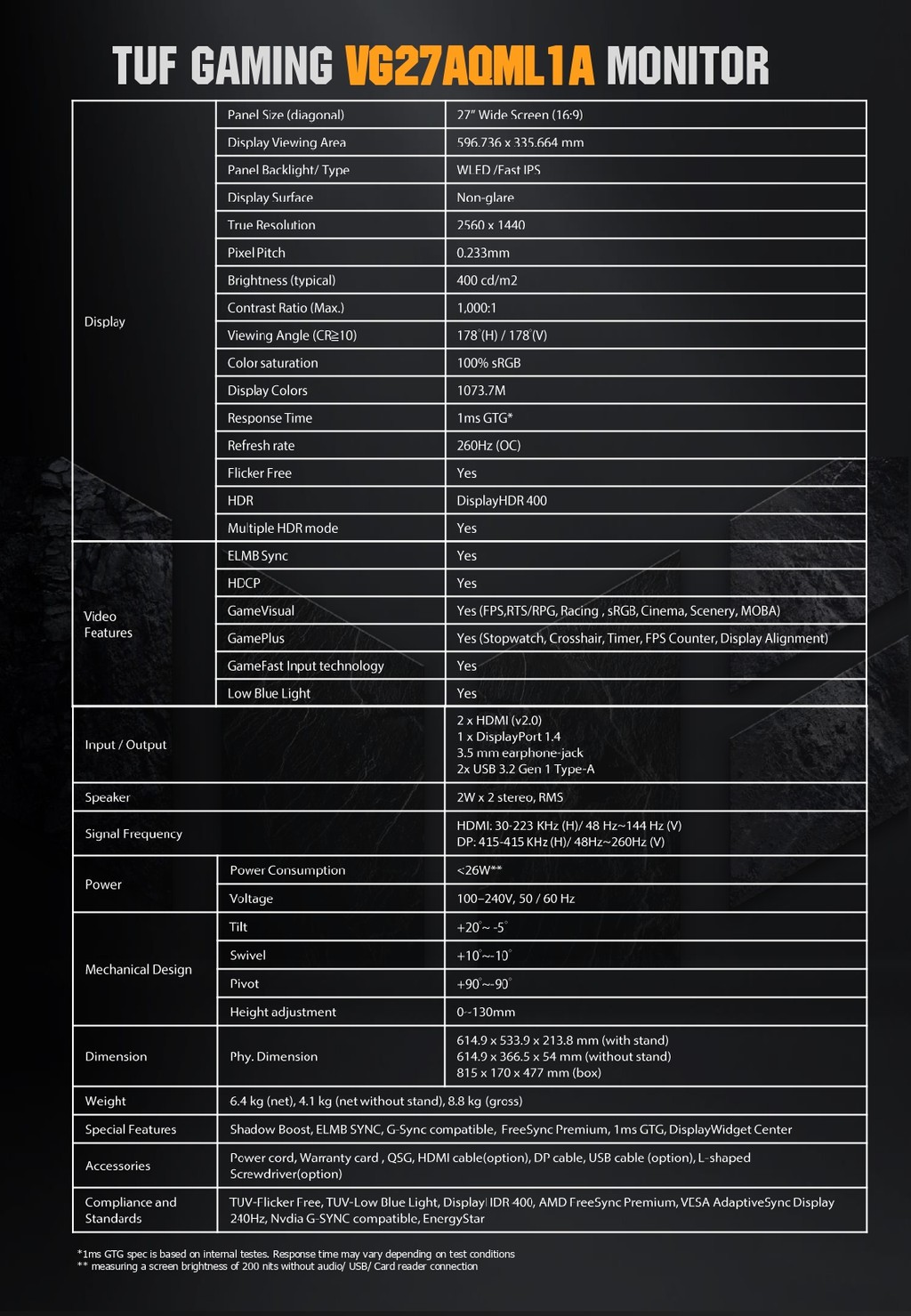 TUF GAMING VG27AQML1A MONITOR

| | | |
|---|---|---|
| Display | Panel Size (diagonal) | 27" Wide Screen (16:9) |
| | Display Viewing Area | 596.736 x 335.664 mm |
| | Panel Backlight/ Type | WLED /Fast IPS |
| | Display Surface | Non-glare |
| | True Resolution | 2560 x 1440 |
| | Pixel Pitch | 0.233mm |
| | Brightness (typical) | 400 cd/m2 |
| | Contrast Ratio (Max.) | 1,000:1 |
| | Viewing Angle (CR≧10) | 178°(H) / 178°(V) |
| | Color saturation | 100% sRGB |
| | Display Colors | 1073.7M |
| | Response Time | 1ms GTG* |
| | Refresh rate | 260Hz (OC) |
| | Flicker Free | Yes |
| | HDR | DisplayHDR 400 |
| | Multiple HDR mode | Yes |
| Video Features | ELMB Sync | Yes |
| | HDCP | Yes |
| | GameVisual | Yes (FPS,RTS/RPG, Racing , sRGB, Cinema, Scenery, MOBA) |
| | GamePlus | Yes (Stopwatch, Crosshair, Timer, FPS Counter, Display Alignment) |
| | GameFast Input technology | Yes |
| | Low Blue Light | Yes |
| Input / Output | | 2 x HDMI (v2.0) 1 x DisplayPort 1.4 3.5 mm earphone-jack 2x USB 3.2 Gen 1 Type-A |
| Speaker | | 2W x 2 stereo, RMS |
| Signal Frequency | | HDMI: 30-223 KHz (H)/ 48 Hz~144 Hz (V) DP: 415-415 KHz (H)/ 48Hz~260Hz (V) |
| Power | Power Consumption | <26W** |
| | Voltage | 100–240V, 50 / 60 Hz |
| Mechanical Design | Tilt | +20°~ -5° |
| | Swivel | +10°~-10° |
| | Pivot | +90°~-90° |
| | Height adjustment | 0~130mm |
| Dimension | Phy. Dimension | 614.9 x 533.9 x 213.8 mm (with stand) 614.9 x 366.5 x 54 mm (without stand) 815 x 170 x 477 mm (box) |
| Weight | 6.4 kg (net), 4.1 kg (net without stand), 8.8 kg (gross) | |
| Special Features | Shadow Boost, ELMB SYNC, G-Sync compatible, FreeSync Premium, 1ms GTG, DisplayWidget Center | |
| Accessories | Power cord, Warranty card , QSG, HDMI cable(option), DP cable, USB cable (option), L-shaped Screwdriver(option) | |
| Compliance and Standards | TUV-Flicker Free, TUV-Low Blue Light, DisplayHDR 400, AMD FreeSync Premium, VESA AdaptiveSync Display 240Hz, Nvdia G-SYNC compatible, EnergyStar | |

*1ms GTG spec is based on internal testes. Response time may vary depending on test conditions
** measuring a screen brightness of 200 nits without audio/ USB/ Card reader connection